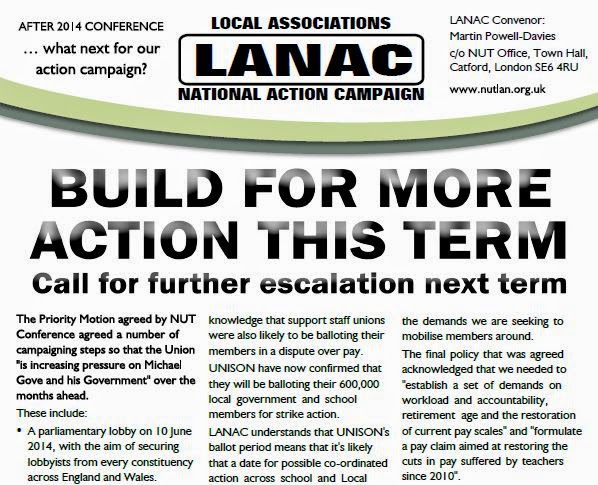 AFTER 2014 CONFERENCE
... what next for our action campaign?

LOCAL ASSOCIATIONS
LANAC
NATIONAL ACTION CAMPAIGN

LANAC Convenor:
Martin Powell-Davies
c/o NUT Office, Town Hall,
Catford, London SE6 4RU
www.nutlan.org.uk

BUILD FOR MORE ACTION THIS TERM

Call for further escalation next term

The Priority Motion agreed by NUT Conference agreed a number of campaigning steps so that the Union "is increasing pressure on Michael Gove and his Government" over the months ahead.

These include:

• A parliamentary lobby on 10 June 2014, with the aim of securing lobbyists from every constituency across England and Wales.

knowledge that support staff unions were also likely to be balloting their members in a dispute over pay.

UNISON have now confirmed that they will be balloting their 600,000 local government and school members for strike action.

LANAC understands that UNISON's ballot period means that it's likely that a date for possible co-ordinated action across school and Local

the demands we are seeking to mobilise members around.

The final policy that was agreed acknowledged that we needed to "establish a set of demands on workload and accountability, retirement age and the restoration of current pay scales" and "formulate a pay claim aimed at restoring the cuts in pay suffered by teachers since 2010".